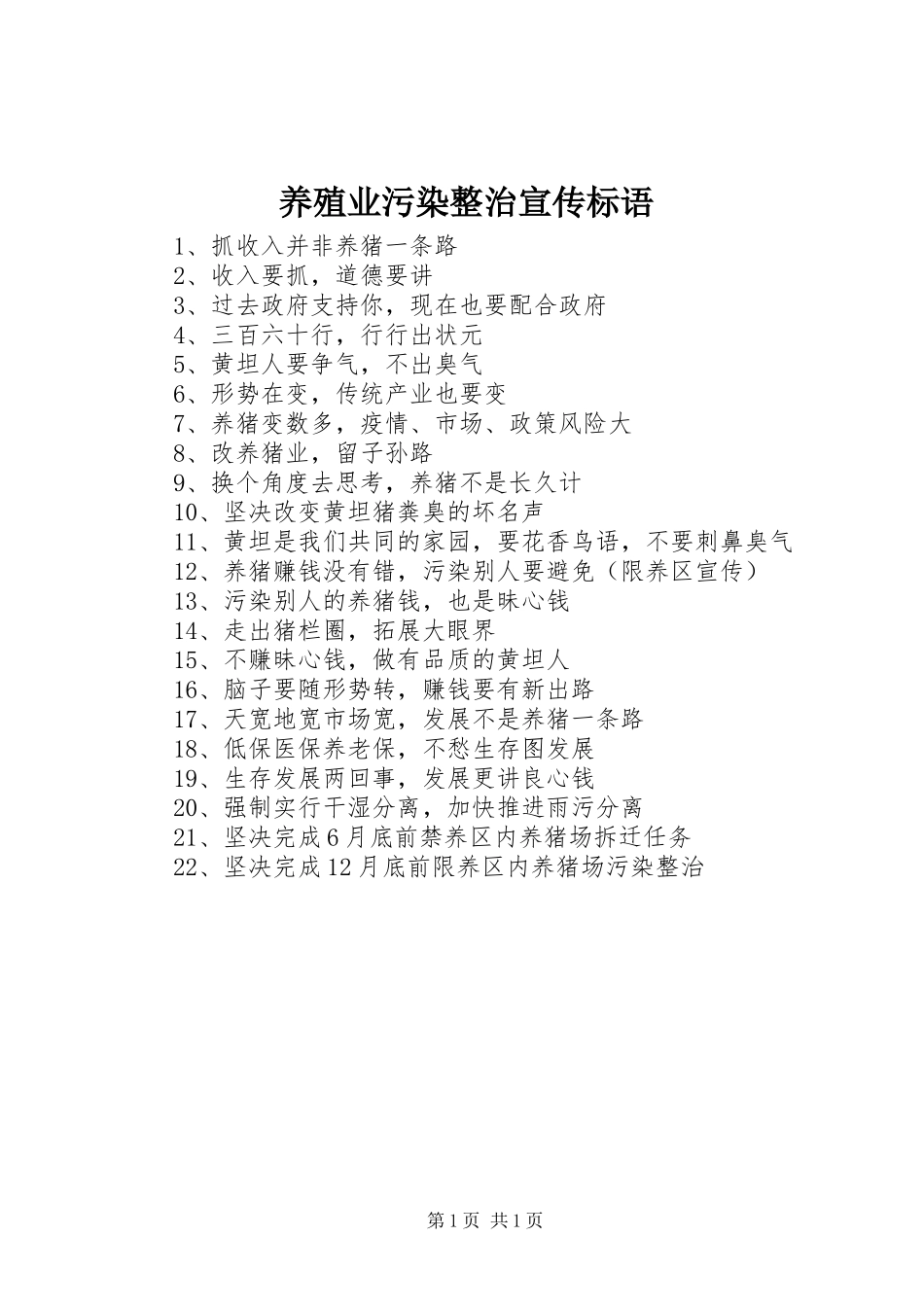 养殖业污染整治宣传标语

1、抓收入并非养猪一条路
2、收入要抓，道德要讲
3、过去政府支持你，现在也要配合政府
4、三百六十行，行行出状元
5、黄坦人要争气，不出臭气
6、形势在变，传统产业也要变
7、养猪变数多，疫情、市场、政策风险大
8、改养猪业，留子孙路
9、换个角度去思考，养猪不是长久计
10、坚决改变黄坦猪粪臭的坏名声
11、黄坦是我们共同的家园，要花香鸟语，不要刺鼻臭气
12、养猪赚钱没有错，污染别人要避免（限养区宣传）
13、污染别人的养猪钱，也是昧心钱
14、走出猪栏圈，拓展大眼界
15、不赚昧心钱，做有品质的黄坦人
16、脑子要随形势转，赚钱要有新出路
17、天宽地宽市场宽，发展不是养猪一条路
18、低保医保养老保，不愁生存图发展
19、生存发展两回事，发展更讲良心钱
20、强制实行干湿分离，加快推进雨污分离
21、坚决完成6月底前禁养区内养猪场拆迁任务
22、坚决完成12月底前限养区内养猪场污染整治

第1页 共1页